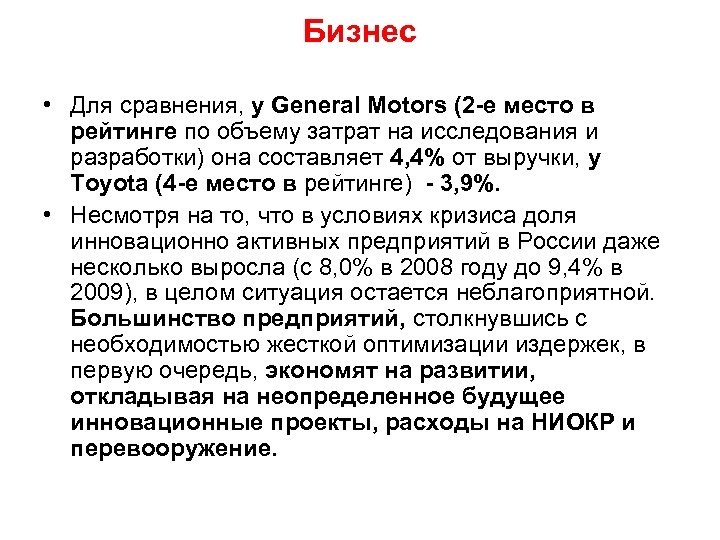 Бизнес

• Для сравнения, у General Motors (2-е место в рейтинге по объему затрат на исследования и разработки) она составляет 4,4% от выручки, у Toyota (4-е место в рейтинге) - 3,9%.

• Несмотря на то, что в условиях кризиса доля инновационно активных предприятий в России даже несколько выросла (с 8,0% в 2008 году до 9,4% в 2009), в целом ситуация остается неблагоприятной. Большинство предприятий, столкнувшись с необходимостью жесткой оптимизации издержек, в первую очередь, экономят на развитии, откладывая на неопределенное будущее инновационные проекты, расходы на НИОКР и перевооружение.